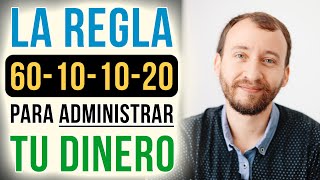 LA REGLA
60-10-10-20
PARA ADMINISTRAR
TU DINERO